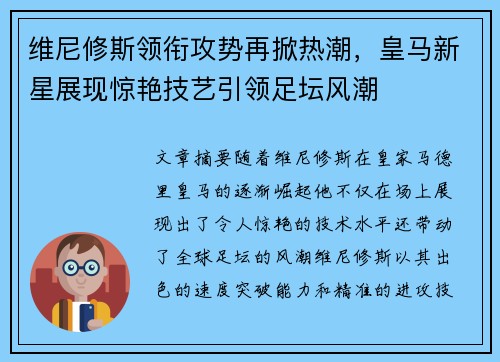 维尼修斯领衔攻势再掀热潮，皇马新星展现惊艳技艺引领足坛风潮

文章摘要随着维尼修斯在皇家马德里皇马的逐渐崛起他不仅在场上展现出了令人惊艳的技术水平还带动了全球足坛的风潮维尼修斯以其出色的速度突破能力和精准的进攻技